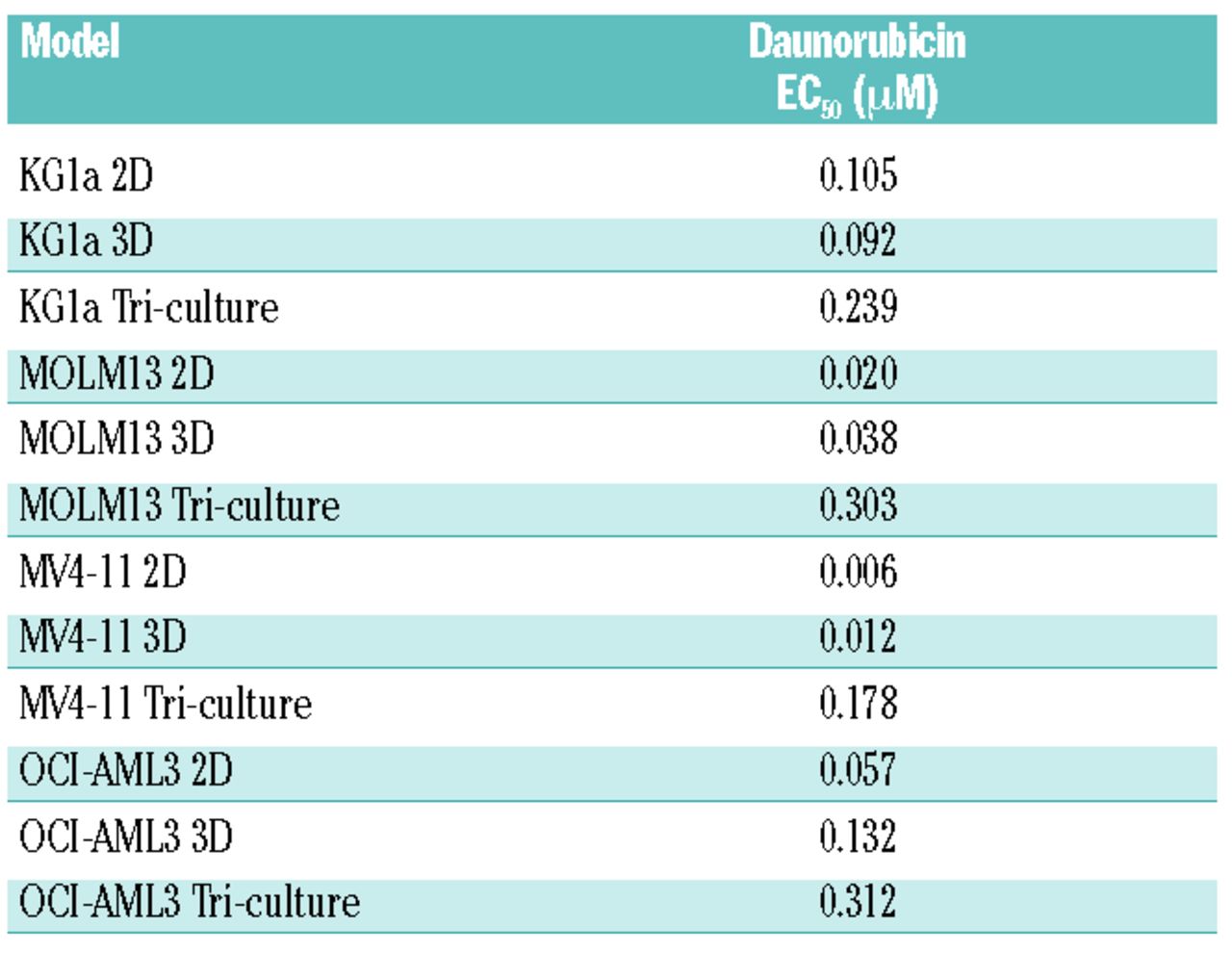 | Model | Daunorubicin $EC_{50}$ ($\mu$M) |
|---|---|
| KG1a 2D | 0.105 |
| KG1a 3D | 0.092 |
| KG1a Tri-culture | 0.239 |
| MOLM13 2D | 0.020 |
| MOLM13 3D | 0.038 |
| MOLM13 Tri-culture | 0.303 |
| MV4-11 2D | 0.006 |
| MV4-11 3D | 0.012 |
| MV4-11 Tri-culture | 0.178 |
| OCI-AML3 2D | 0.057 |
| OCI-AML3 3D | 0.132 |
| OCI-AML3 Tri-culture | 0.312 |